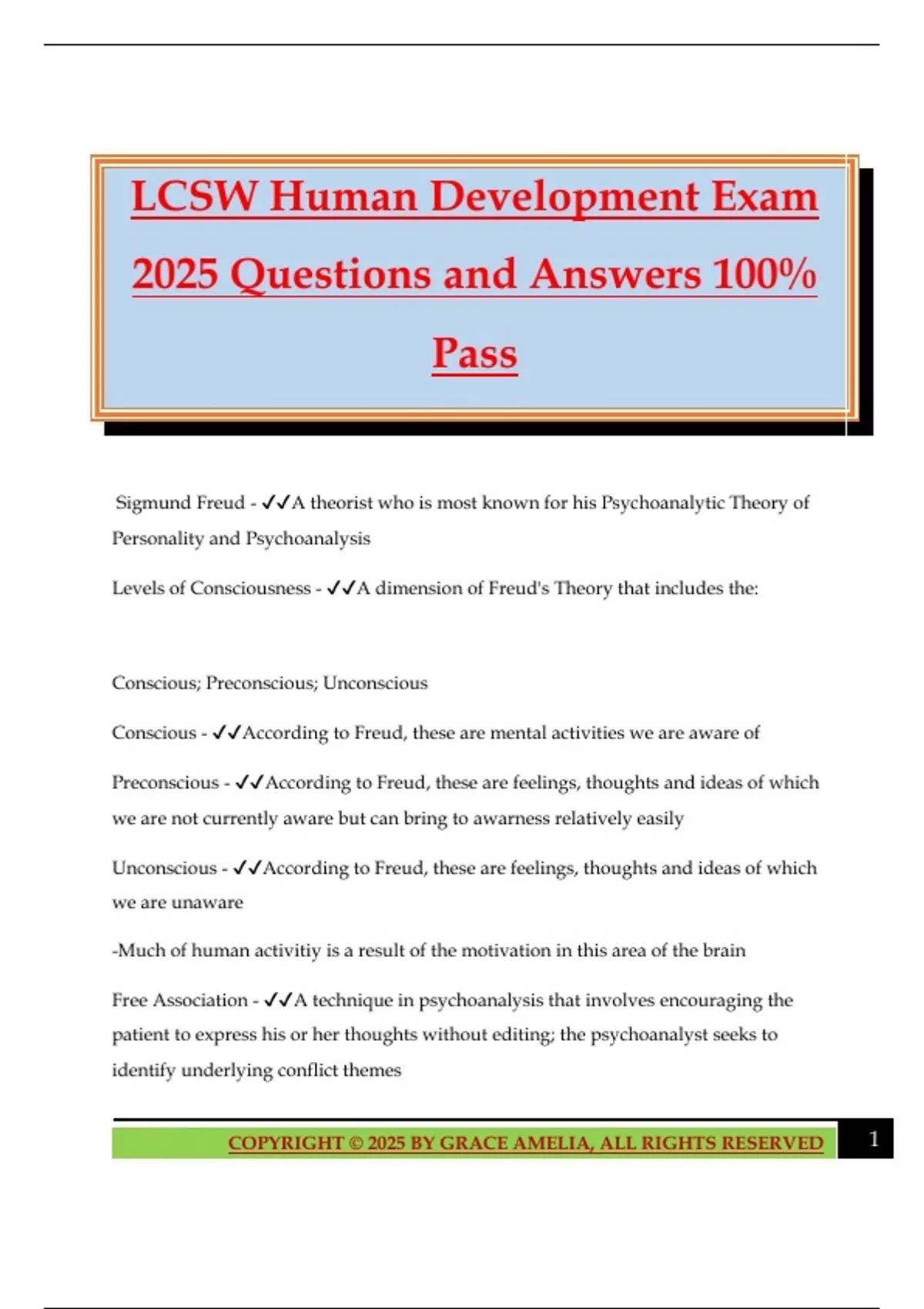 LCSW Human Development Exam 2025 Questions and Answers 100% Pass

Sigmund Freud - ✓✓A theorist who is most known for his Psychoanalytic Theory of Personality and Psychoanalysis

Levels of Consciousness - ✓✓A dimension of Freud's Theory that includes the:

Conscious; Preconscious; Unconscious

Conscious - ✓✓According to Freud, these are mental activities we are aware of

Preconscious - ✓✓According to Freud, these are feelings, thoughts and ideas of which we are not currently aware but can bring to awarness relatively easily

Unconscious - ✓✓According to Freud, these are feelings, thoughts and ideas of which we are unaware

-Much of human activitiy is a result of the motivation in this area of the brain

Free Association - ✓✓A technique in psychoanalysis that involves encouraging the patient to express his or her thoughts without editing; the psychoanalyst seeks to identify underlying conflict themes

COPYRIGHT © 2025 BY GRACE AMELIA, ALL RIGHTS RESERVED 1